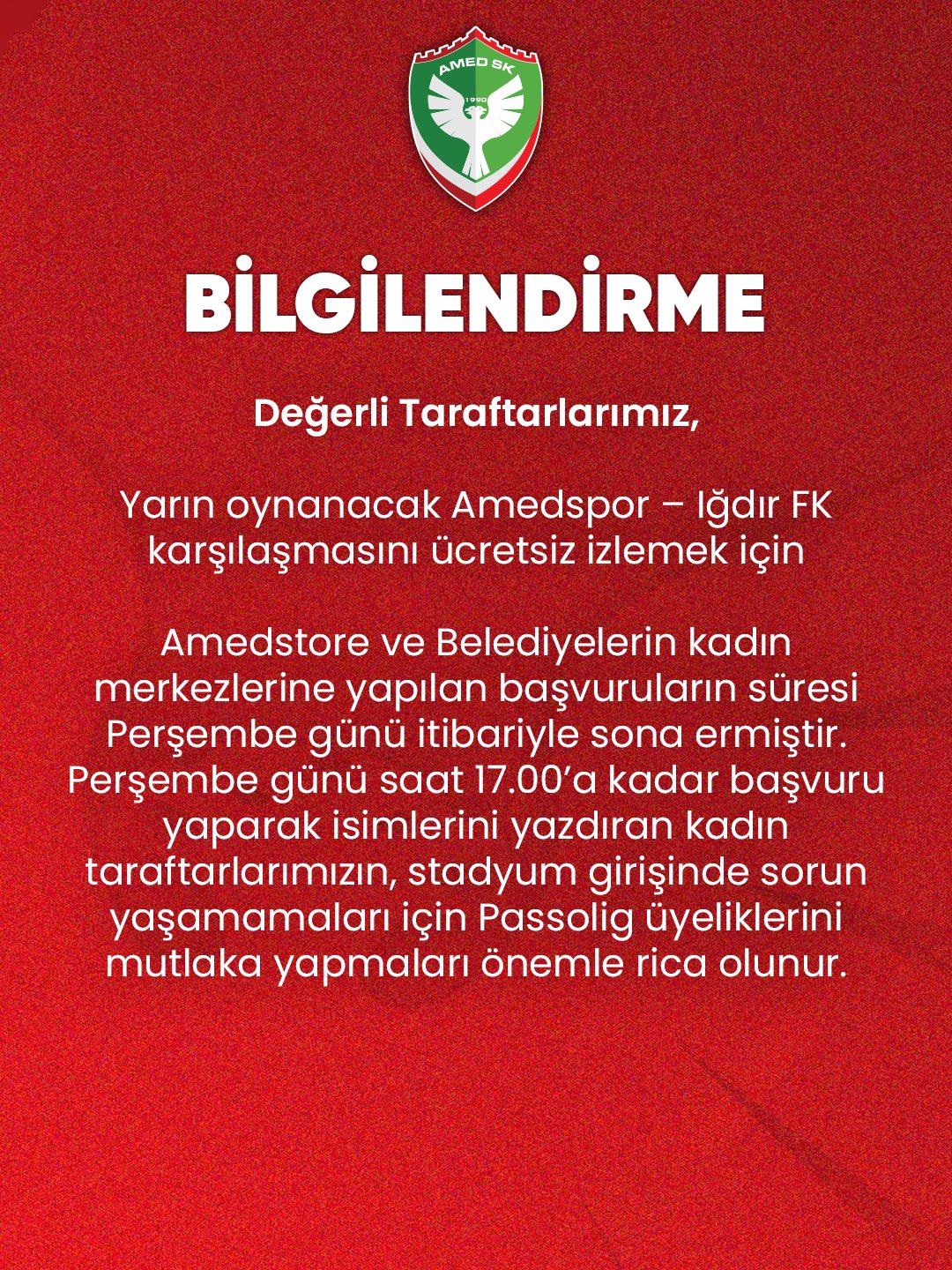 AMED SK

1990

BİLGİLENDİRME

Değerli Taraftarlarımız,

Yarın oynanacak Amedspor – Iğdır FK karşılaşmasını ücretsiz izlemek için

Amedstore ve Belediyelerin kadın merkezlerine yapılan başvuruların süresi Perşembe günü itibariyle sona ermiştir. Perşembe günü saat 17.00'a kadar başvuru yaparak isimlerini yazdıran kadın taraftarlarımızın, stadyum girişinde sorun yaşamamaları için Passolig üyeliklerini mutlaka yapmaları önemle rica olunur.